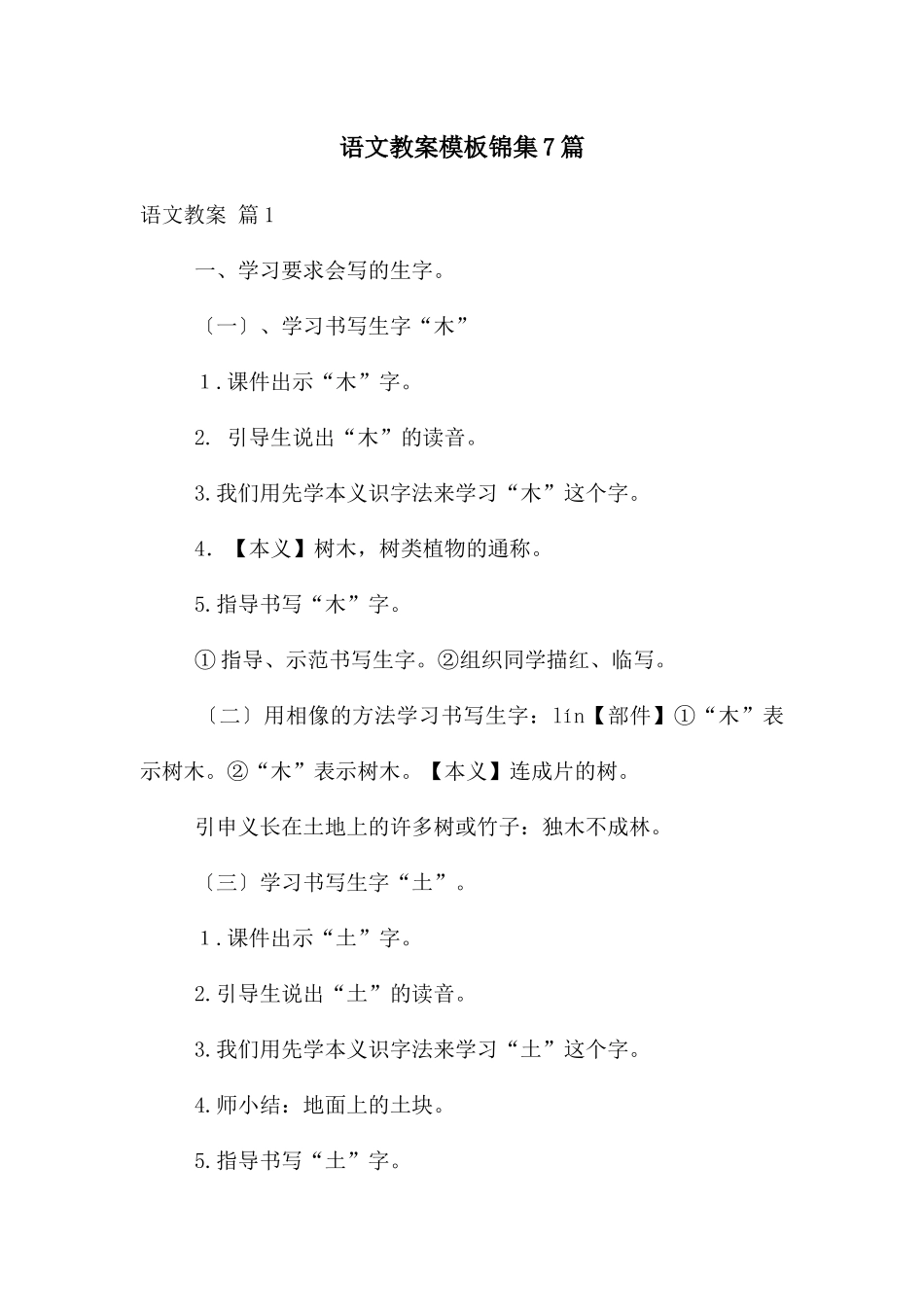 语文教案模板锦集7篇

语文教案 篇1

一、学习要求会写的生字。

〔一〕、学习书写生字“木”

1.课件出示“木”字。

2. 引导生说出“木”的读音。

3.我们用先学本义识字法来学习“木”这个字。

4. 【本义】树木，树类植物的通称。

5.指导书写“木”字。

①指导、示范书写生字。②组织同学描红、临写。

〔二〕用相像的方法学习书写生字：lín【部件】①“木”表示树木。②“木”表示树木。【本义】连成片的树。

引申义长在土地上的许多树或竹子：独木不成林。

〔三〕学习书写生字“土”。

1.课件出示“土”字。

2.引导生说出“土”的读音。

3.我们用先学本义识字法来学习“土”这个字。

4.师小结：地面上的土块。

5.指导书写“土”字。